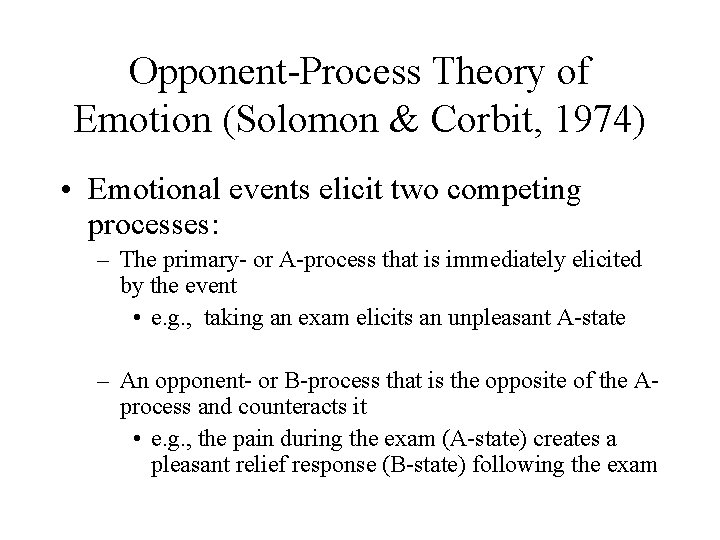 Opponent-Process Theory of Emotion (Solomon & Corbit, 1974)

• Emotional events elicit two competing processes:
– The primary- or A-process that is immediately elicited by the event
• e.g., taking an exam elicits an unpleasant A-state

– An opponent- or B-process that is the opposite of the A-process and counteracts it
• e.g., the pain during the exam (A-state) creates a pleasant relief response (B-state) following the exam